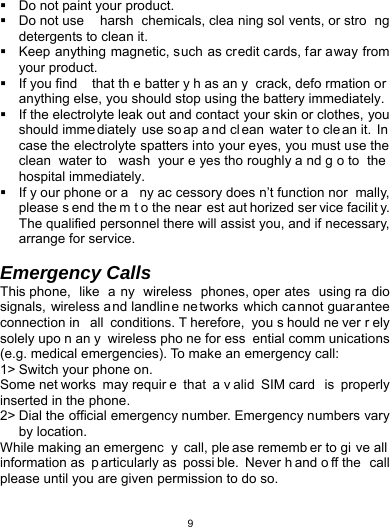 ▪ Do not paint your product.
▪ Do not use harsh chemicals, cleaning solvents, or strong detergents to clean it.
▪ Keep anything magnetic, such as credit cards, far away from your product.
▪ If you find that the battery has any crack, deformation or anything else, you should stop using the battery immediately.
▪ If the electrolyte leak out and contact your skin or clothes, you should immediately use soap and clean water to clean it. In case the electrolyte spatters into your eyes, you must use the clean water to wash your eyes thoroughly and go to the hospital immediately.
▪ If your phone or any accessory doesn't function normally, please send them to the nearest authorized service facility. The qualified personnel there will assist you, and if necessary, arrange for service.

Emergency Calls
This phone, like any wireless phones, operates using radio signals, wireless and landline networks which cannot guarantee connection in all conditions. Therefore, you should never rely solely upon any wireless phone for essential communications (e.g. medical emergencies). To make an emergency call:
1> Switch your phone on.
Some networks may require that a valid SIM card is properly inserted in the phone.
2> Dial the official emergency number. Emergency numbers vary by location.
While making an emergency call, please remember to give all information as particularly as possible. Never hand off the call please until you are given permission to do so.

9